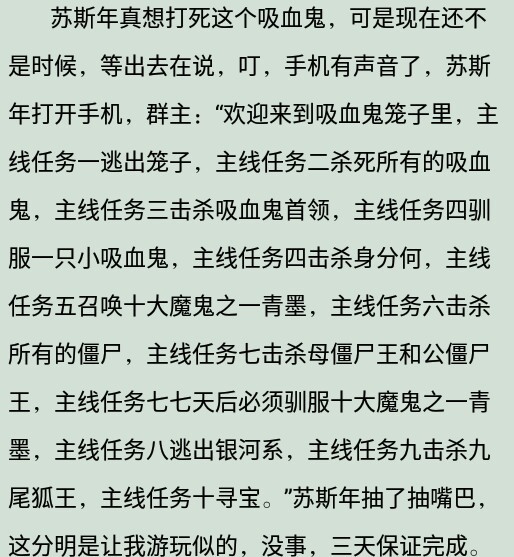 苏斯年真想打死这个吸血鬼，可是现在还不是时候，等出去在说，叮，手机有声音了，苏斯年打开手机，群主：“欢迎来到吸血鬼笼子里，主线任务一逃出笼子，主线任务二杀死所有的吸血鬼，主线任务三击杀吸血鬼首领，主线任务四驯服一只小吸血鬼，主线任务四击杀身分何，主线任务五召唤十大魔鬼之一青墨，主线任务六击杀所有的僵尸，主线任务七击杀母僵尸王和公僵尸王，主线任务七七天后必须驯服十大魔鬼之一青墨，主线任务八逃出银河系，主线任务九击杀九尾狐王，主线任务十寻宝。”苏斯年抽了抽嘴巴，这分明是让我游玩似的，没事，三天保证完成。